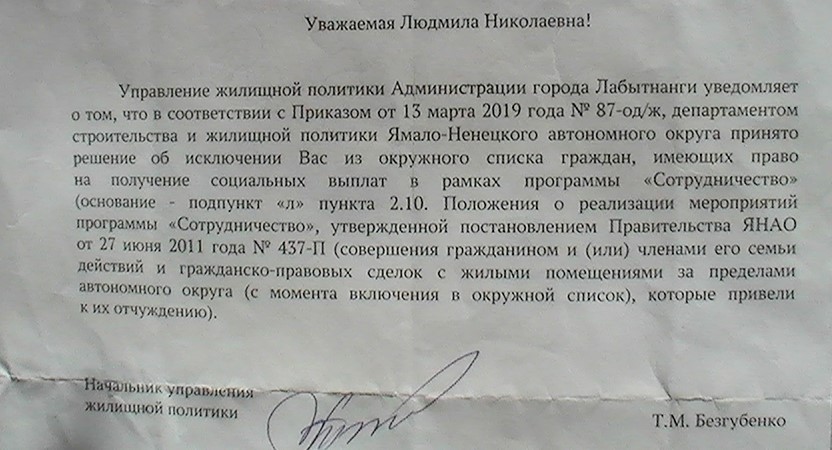 Уважаемая Людмила Николаевна!

Управление жилищной политики Администрации города Лабытнанги уведомляет о том, что в соответствии с Приказом от 13 марта 2019 года № 87-од/ж, департаментом строительства и жилищной политики Ямало-Ненецкого автономного округа принято решение об исключении Вас из окружного списка граждан, имеющих право на получение социальных выплат в рамках программы «Сотрудничество» (основание - подпункт «л» пункта 2.10. Положения о реализации мероприятий программы «Сотрудничество», утвержденной постановлением Правительства ЯНАО от 27 июня 2011 года № 437-П (совершения гражданином и (или) членами его семьи действий и гражданско-правовых сделок с жилыми помещениями за пределами автономного округа (с момента включения в окружной список), которые привели к их отчуждению).

Начальник управления
жилищной политики

Т.М. Безгубенко